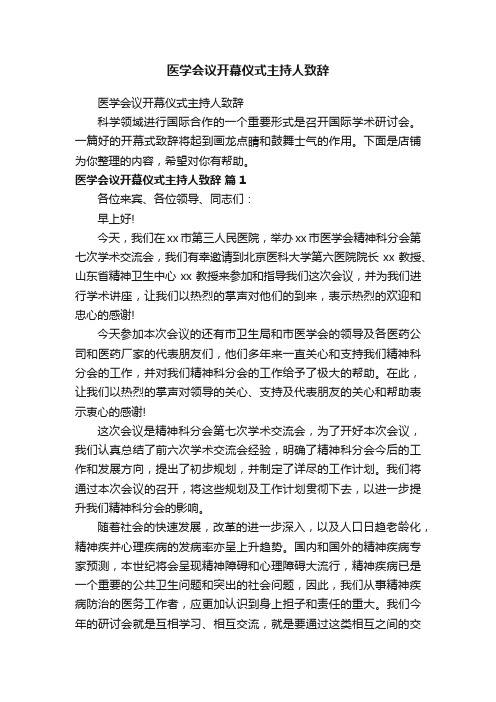 医学会议开幕仪式主持人致辞

医学会议开幕仪式主持人致辞

科学领域进行国际合作的一个重要形式是召开国际学术研讨会。一篇好的开幕式致辞将起到画龙点睛和鼓舞士气的作用。下面是店铺为你整理的内容，希望对你有帮助。

医学会议开幕仪式主持人致辞 篇1

各位来宾、各位领导、同志们：

早上好!

今天，我们在xx市第三人民医院，举办xx市医学会精神科分会第七次学术交流会，我们有幸邀请到北京医科大学第六医院院长 xx 教授、山东省精神卫生中心 xx 教授来参加和指导我们这次会议，并为我们进行学术讲座，让我们以热烈的掌声对他们的到来，表示热烈的欢迎和忠心的感谢!

今天参加本次会议的还有市卫生局和市医学会的领导及各医药公司和医药厂家的代表朋友们，他们多年来一直关心和支持我们精神科分会的工作，并对我们精神科分会的工作给予了极大的帮助。在此，让我们以热烈的掌声对领导的关心、支持及代表朋友的关心和帮助表示衷心的感谢!

这次会议是精神科分会第七次学术交流会，为了开好本次会议，我们认真总结了前六次学术交流会经验，明确了精神科分会今后的工作和发展方向，提出了初步规划，并制定了详尽的工作计划。我们将通过本次会议的召开，将这些规划及工作计划贯彻下去，以进一步提升我们精神科分会的影响。

随着社会的快速发展，改革的进一步深入，以及人口日趋老龄化，精神疾并心理疾病的发病率亦呈上升趋势。国内和国外的精神疾病专家预测，本世纪将会呈现精神障碍和心理障碍大流行，精神疾病已是一个重要的公共卫生问题和突出的社会问题，因此，我们从事精神疾病防治的医务工作者，应更加认识到身上担子和责任的重大。我们今年的研讨会就是互相学习、相互交流，就是要通过这类相互之间的交